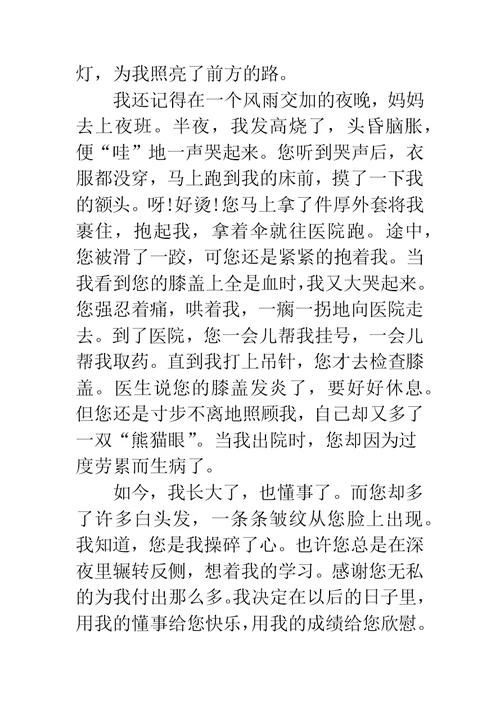 灯，为我照亮了前方的路。

我还记得在一个风雨交加的夜晚，妈妈去上夜班。半夜，我发高烧了，头昏脑胀，便“哇”地一声哭起来。您听到哭声后，衣服都没穿，马上跑到我的床前，摸了一下我的额头。呀！好烫！您马上拿了件厚外套将我裹住，抱起我，拿着伞就往医院跑。途中，您被滑了一跤，可您还是紧紧的抱着我。当我看到您的膝盖上全是血时，我又大哭起来。您强忍着痛，哄着我，一瘸一拐地向医院走去。到了医院，您一会儿帮我挂号，一会儿帮我取药。直到我打上吊针，您才去检查膝盖。医生说您的膝盖发炎了，要好好休息。但您还是寸步不离地照顾我，自己却又多了一双“熊猫眼”。当我出院时，您却因为过度劳累而生病了。

如今，我长大了，也懂事了。而您却多了许多白头发，一条条皱纹从您脸上出现。我知道，您是我操碎了心。也许您总是在深夜里辗转反侧，想着我的学习。感谢您无私的为我付出那么多。我决定在以后的日子里，用我的懂事给您快乐，用我的成绩给您欣慰。